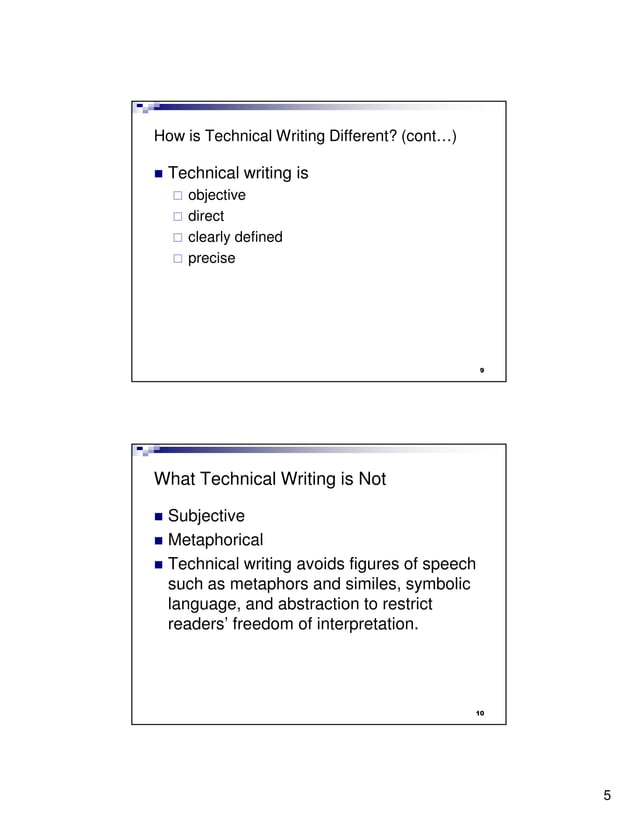 How is Technical Writing Different? (cont…)

- Technical writing is
  - objective
  - direct
  - clearly defined
  - precise

9

What Technical Writing is Not

- Subjective
- Metaphorical
- Technical writing avoids figures of speech such as metaphors and similes, symbolic language, and abstraction to restrict readers' freedom of interpretation.

10

5